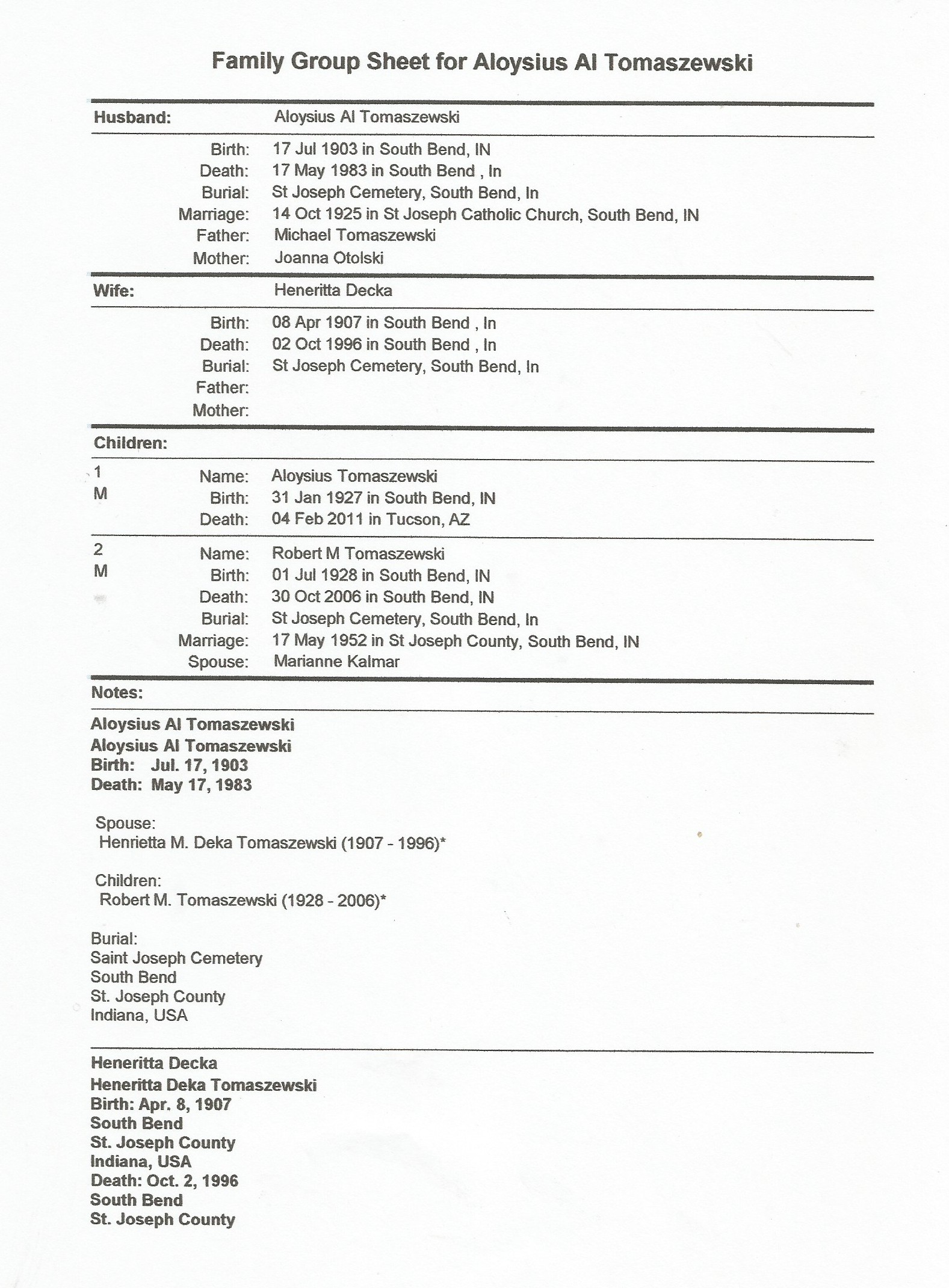 Family Group Sheet for Aloysius Al Tomaszewski

Husband: Aloysius Al Tomaszewski

Birth: 17 Jul 1903 in South Bend, IN
Death: 17 May 1983 in South Bend , In
Burial: St Joseph Cemetery, South Bend, In
Marriage: 14 Oct 1925 in St Joseph Catholic Church, South Bend, IN
Father: Michael Tomaszewski
Mother: Joanna Otolski

Wife: Heneritta Decka

Birth: 08 Apr 1907 in South Bend , In
Death: 02 Oct 1996 in South Bend , In
Burial: St Joseph Cemetery, South Bend, In
Father:
Mother:

Children:

1
M
Name: Aloysius Tomaszewski
Birth: 31 Jan 1927 in South Bend, IN
Death: 04 Feb 2011 in Tucson, AZ

2
M
Name: Robert M Tomaszewski
Birth: 01 Jul 1928 in South Bend, IN
Death: 30 Oct 2006 in South Bend, IN
Burial: St Joseph Cemetery, South Bend, In
Marriage: 17 May 1952 in St Joseph County, South Bend, IN
Spouse: Marianne Kalmar

Notes:

Aloysius Al Tomaszewski
Aloysius Al Tomaszewski
Birth: Jul. 17, 1903
Death: May 17, 1983

Spouse:
Henrietta M. Deka Tomaszewski (1907 - 1996)*

Children:
Robert M. Tomaszewski (1928 - 2006)*

Burial:
Saint Joseph Cemetery
South Bend
St. Joseph County
Indiana, USA

Heneritta Decka
Heneritta Deka Tomaszewski
Birth: Apr. 8, 1907
South Bend
St. Joseph County
Indiana, USA
Death: Oct. 2, 1996
South Bend
St. Joseph County